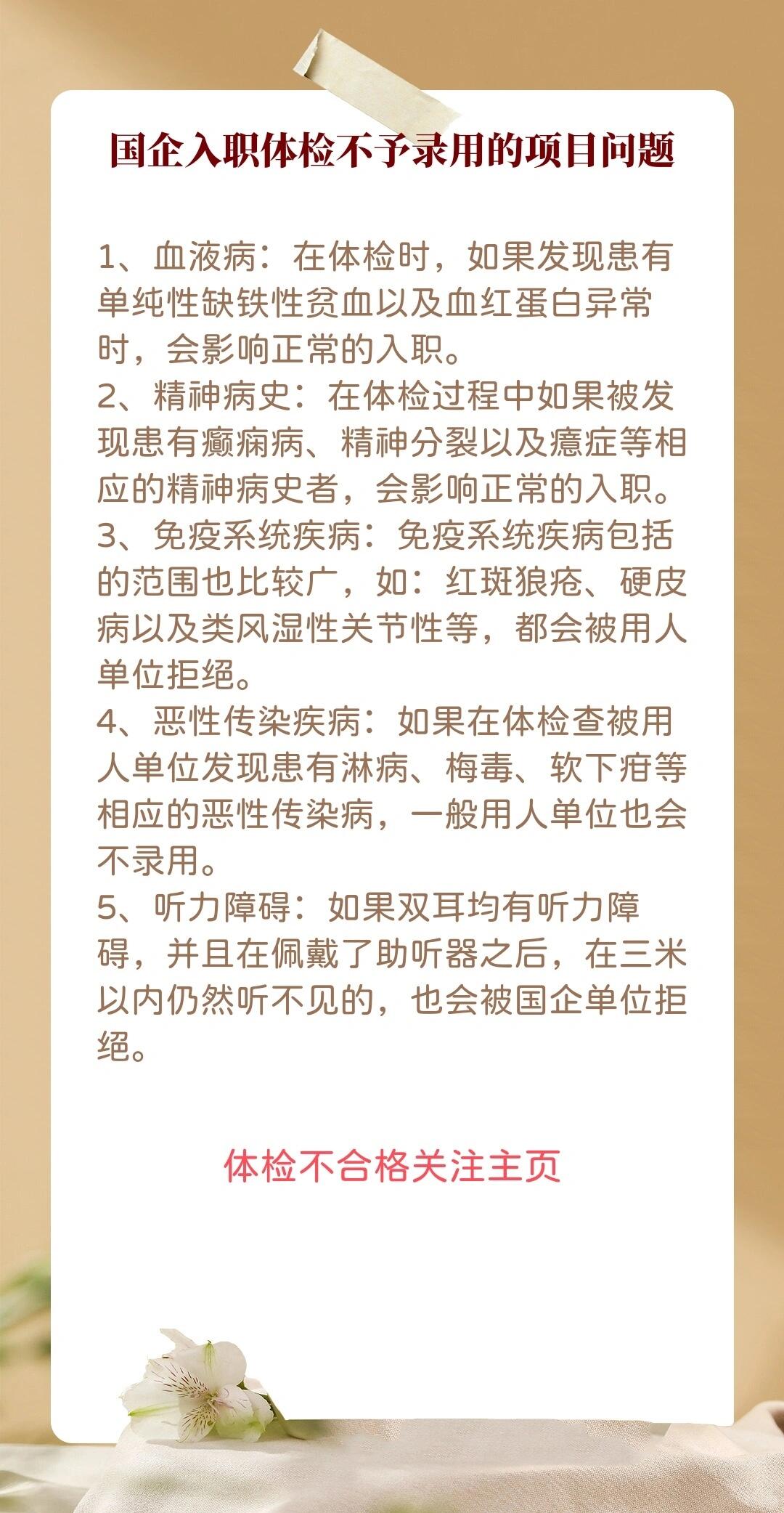 国企入职体检不予录用的项目问题

1、血液病：在体检时，如果发现患有单纯性缺铁性贫血以及血红蛋白异常时，会影响正常的入职。
2、精神病史：在体检过程中如果被发现患有癫痫病、精神分裂以及癔症等相应的精神病史者，会影响正常的入职。
3、免疫系统疾病：免疫系统疾病包括的范围也比较广，如：红斑狼疮、硬皮病以及类风湿性关节性等，都会被用人单位拒绝。
4、恶性传染疾病：如果在体检查被用人单位发现患有淋病、梅毒、软下疳等相应的恶性传染病，一般用人单位也会不录用。
5、听力障碍：如果双耳均有听力障碍，并且在佩戴了助听器之后，在三米以内仍然听不见的，也会被国企单位拒绝。

体检不合格关注主页